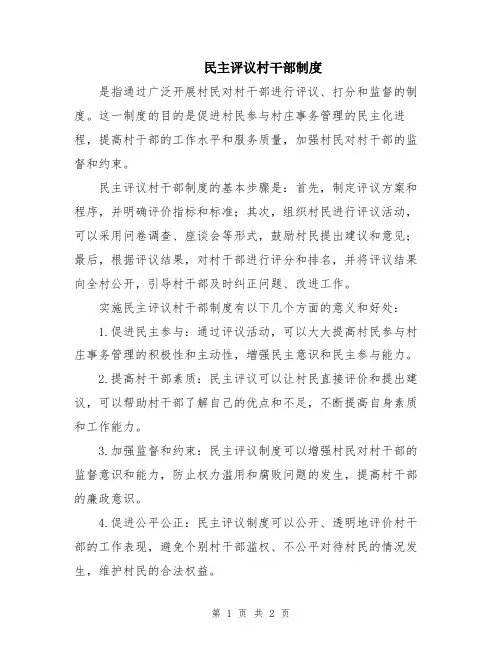 民主评议村干部制度

是指通过广泛开展村民对村干部进行评议、打分和监督的制度。这一制度的目的是促进村民参与村庄事务管理的民主化进程，提高村干部的工作水平和服务质量，加强村民对村干部的监督和约束。

民主评议村干部制度的基本步骤是：首先，制定评议方案和程序，并明确评价指标和标准；其次，组织村民进行评议活动，可以采用问卷调查、座谈会等形式，鼓励村民提出建议和意见；最后，根据评议结果，对村干部进行评分和排名，并将评议结果向全村公开，引导村干部及时纠正问题、改进工作。

实施民主评议村干部制度有以下几个方面的意义和好处：

1.促进民主参与：通过评议活动，可以大大提高村民参与村庄事务管理的积极性和主动性，增强民主意识和民主参与能力。

2.提高村干部素质：民主评议可以让村民直接评价和提出建议，可以帮助村干部了解自己的优点和不足，不断提高自身素质和工作能力。

3.加强监督和约束：民主评议制度可以增强村民对村干部的监督意识和能力，防止权力滥用和腐败问题的发生，提高村干部的廉政意识。

4.促进公平公正：民主评议制度可以公开、透明地评价村干部的工作表现，避免个别村干部滥权、不公平对待村民的情况发生，维护村民的合法权益。

第 1 页 共 2 页